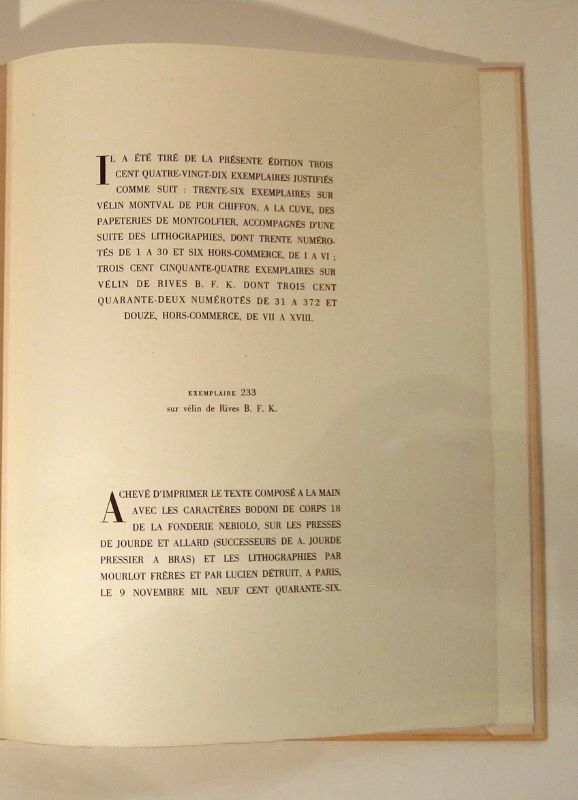 IL A ÉTÉ TIRÉ DE LA PRÉSENTE ÉDITION TROIS CENT QUATRE-VINGT-DIX EXEMPLAIRES JUSTIFIÉS COMME SUIT : TRENTE-SIX EXEMPLAIRES SUR VÉLIN MONTVAL DE PUR CHIFFON, A LA CUVE, DES PAPETERIES DE MONTGOLFIER, ACCOMPAGNÉS D'UNE SUITE DES LITHOGRAPHIES, DONT TRENTE NUMÉROTÉS DE 1 A 30 ET SIX HORS-COMMERCE, DE I A VI ; TROIS CENT CINQUANTE-QUATRE EXEMPLAIRES SUR VÉLIN DE RIVES B. F. K. DONT TROIS CENT QUARANTE-DEUX NUMÉROTÉS DE 31 A 372 ET DOUZE, HORS-COMMERCE, DE VII A XVIII.

EXEMPLAIRE 233
sur vélin de Rives B. F. K.

ACHEVÉ D'IMPRIMER LE TEXTE COMPOSÉ A LA MAIN AVEC LES CARACTÈRES BODONI DE CORPS 18 DE LA FONDERIE NEBIOLO, SUR LES PRESSES DE JOURDE ET ALLARD (SUCCESSEURS DE A. JOURDE PRESSIER A BRAS) ET LES LITHOGRAPHIES PAR MOURLOT FRÈRES ET PAR LUCIEN DÉTRUIT, A PARIS, LE 9 NOVEMBRE MIL NEUF CENT QUARANTE-SIX.